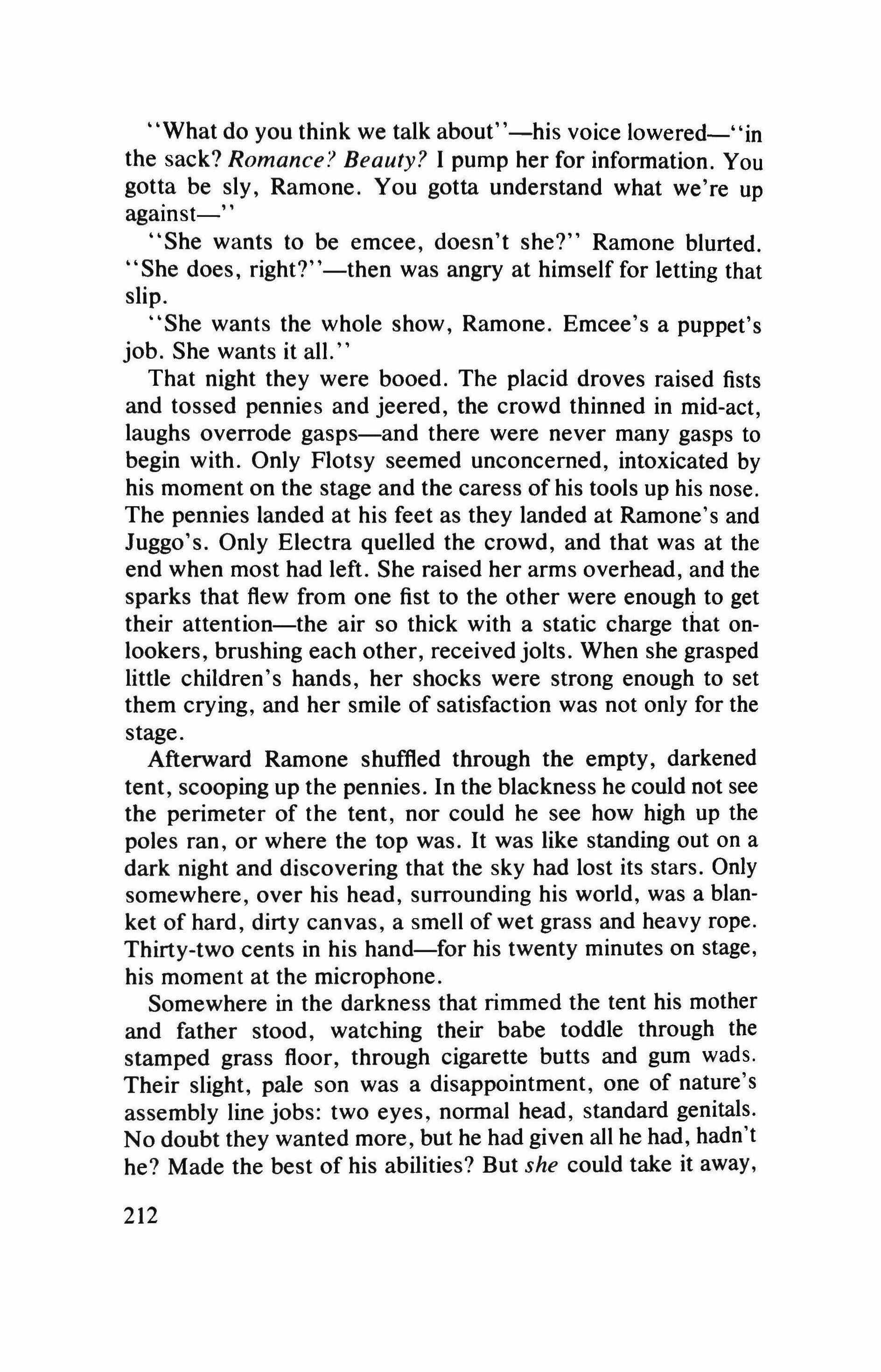 "What do you think we talk about"—his voice lowered—"in the sack? Romance? Beauty? I pump her for information. You gotta be sly, Ramone. You gotta understand what we're up against—"

"She wants to be emcee, doesn't she?" Ramone blurted. "She does, right?"—then was angry at himself for letting that slip.

"She wants the whole show, Ramone. Emcee's a puppet's job. She wants it all."

That night they were booed. The placid droves raised fists and tossed pennies and jeered, the crowd thinned in mid-act, laughs overrode gasps—and there were never many gasps to begin with. Only Flotsy seemed unconcerned, intoxicated by his moment on the stage and the caress of his tools up his nose. The pennies landed at his feet as they landed at Ramone's and Juggo's. Only Electra quelled the crowd, and that was at the end when most had left. She raised her arms overhead, and the sparks that flew from one fist to the other were enough to get their attention—the air so thick with a static charge that onlookers, brushing each other, received jolts. When she grasped little children's hands, her shocks were strong enough to set them crying, and her smile of satisfaction was not only for the stage.

Afterward Ramone shuffled through the empty, darkened tent, scooping up the pennies. In the blackness he could not see the perimeter of the tent, nor could he see how high up the poles ran, or where the top was. It was like standing out on a dark night and discovering that the sky had lost its stars. Only somewhere, over his head, surrounding his world, was a blanket of hard, dirty canvas, a smell of wet grass and heavy rope. Thirty-two cents in his hand—for his twenty minutes on stage, his moment at the microphone.

Somewhere in the darkness that rimmed the tent his mother and father stood, watching their babe toddle through the stamped grass floor, through cigarette butts and gum wads. Their slight, pale son was a disappointment, one of nature's assembly line jobs: two eyes, normal head, standard genitals. No doubt they wanted more, but he had given all he had, hadn't he? Made the best of his abilities? But she could take it away,

212